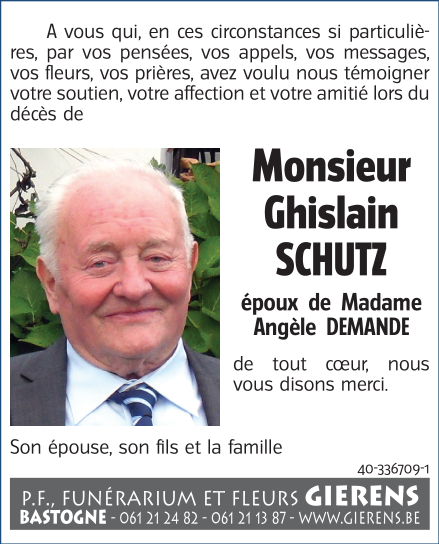 A vous qui, en ces circonstances si particulières, par vos pensées, vos appels, vos messages, vos fleurs, vos prières, avez voulu nous témoigner votre soutien, votre affection et votre amitié lors du décès de

Monsieur Ghislain SCHUTZ

époux de Madame Angèle DEMANDE

de tout cœur, nous vous disons merci.

Son épouse, son fils et la famille

40-336709-1

P.F., FUNÉRARIUM ET FLEURS GIERENS
BASTOGNE - 061 21 24 82 - 061 21 13 87 - WWW.GIERENS.BE